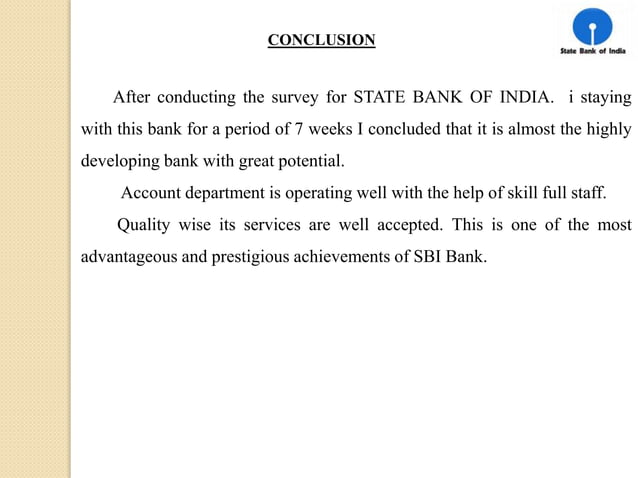 CONCLUSION

State Bank of India

After conducting the survey for STATE BANK OF INDIA. i staying with this bank for a period of 7 weeks I concluded that it is almost the highly developing bank with great potential.

Account department is operating well with the help of skill full staff.

Quality wise its services are well accepted. This is one of the most advantageous and prestigious achievements of SBI Bank.